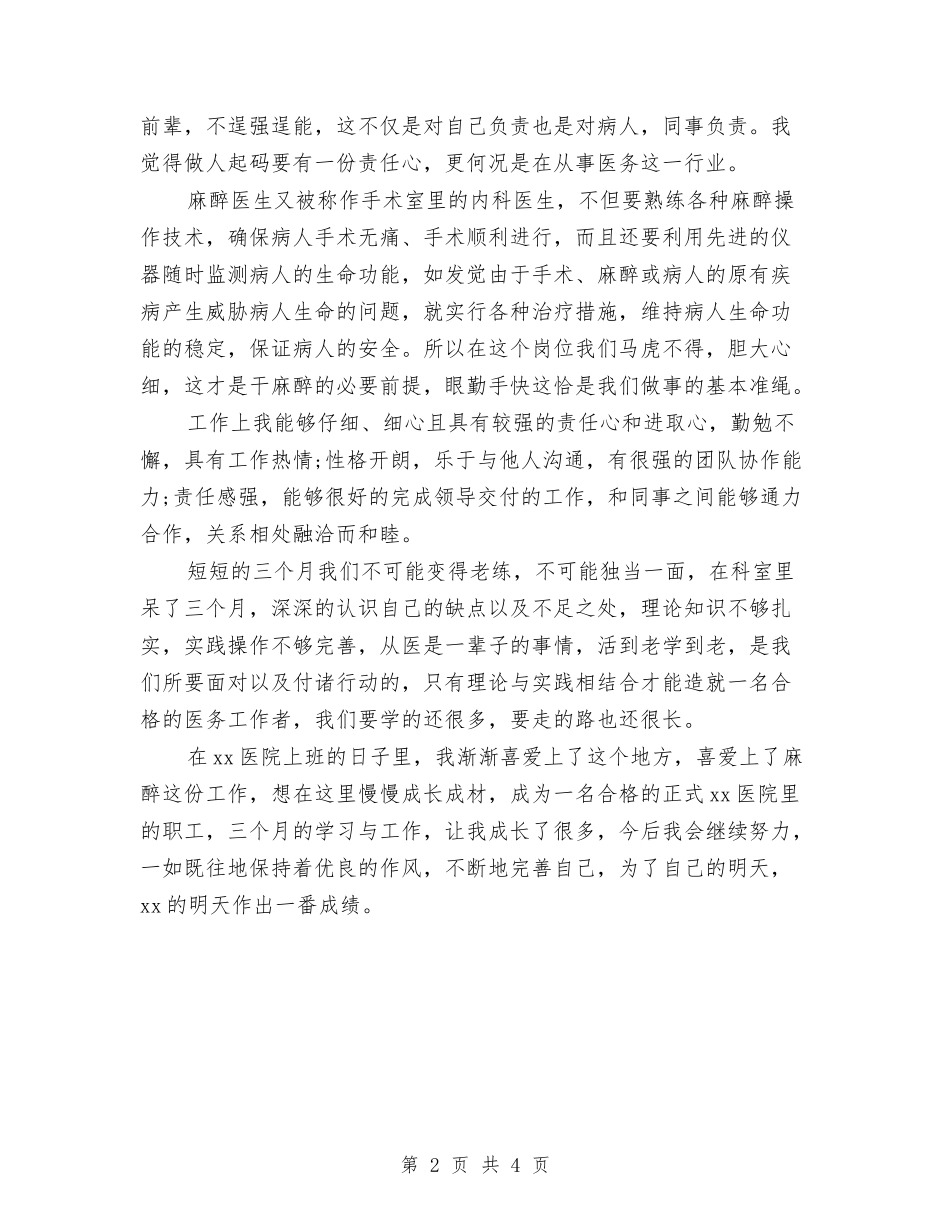 前辈，不逞强逞能，这不仅是对自己负责也是对病人，同事负责。我觉得做人起码要有一份责任心，更何况是在从事医务这一行业。

麻醉医生又被称作手术室里的内科医生，不但要熟练各种麻醉操作技术，确保病人手术无痛、手术顺利进行，而且还要利用先进的仪器随时监测病人的生命功能，如发觉由于手术、麻醉或病人的原有疾病产生威胁病人生命的问题，就实行各种治疗措施，维持病人生命功能的稳定，保证病人的安全。所以在这个岗位我们马虎不得，胆大心细，这才是干麻醉的必要前提，眼勤手快这恰是我们做事的基本准绳。

工作上我能够仔细、细心且具有较强的责任心和进取心，勤勉不懈，具有工作热情;性格开朗，乐于与他人沟通，有很强的团队协作能力;责任感强，能够很好的完成领导交付的工作，和同事之间能够通力合作，关系相处融洽而和睦。

短短的三个月我们不可能变得老练，不可能独当一面，在科室里呆了三个月，深深的认识自己的缺点以及不足之处，理论知识不够扎实，实践操作不够完善，从医是一辈子的事情，活到老学到老，是我们所要面对以及付诸行动的，只有理论与实践相结合才能造就一名合格的医务工作者，我们要学的还很多，要走的路也还很长。

在xx医院上班的日子里，我渐渐喜爱上了这个地方，喜爱上了麻醉这份工作，想在这里慢慢成长成材，成为一名合格的正式xx医院里的职工，三个月的学习与工作，让我成长了很多，今后我会继续努力，一如既往地保持着优良的作风，不断地完善自己，为了自己的明天，xx的明天作出一番成绩。

第 2 页 共 4 页